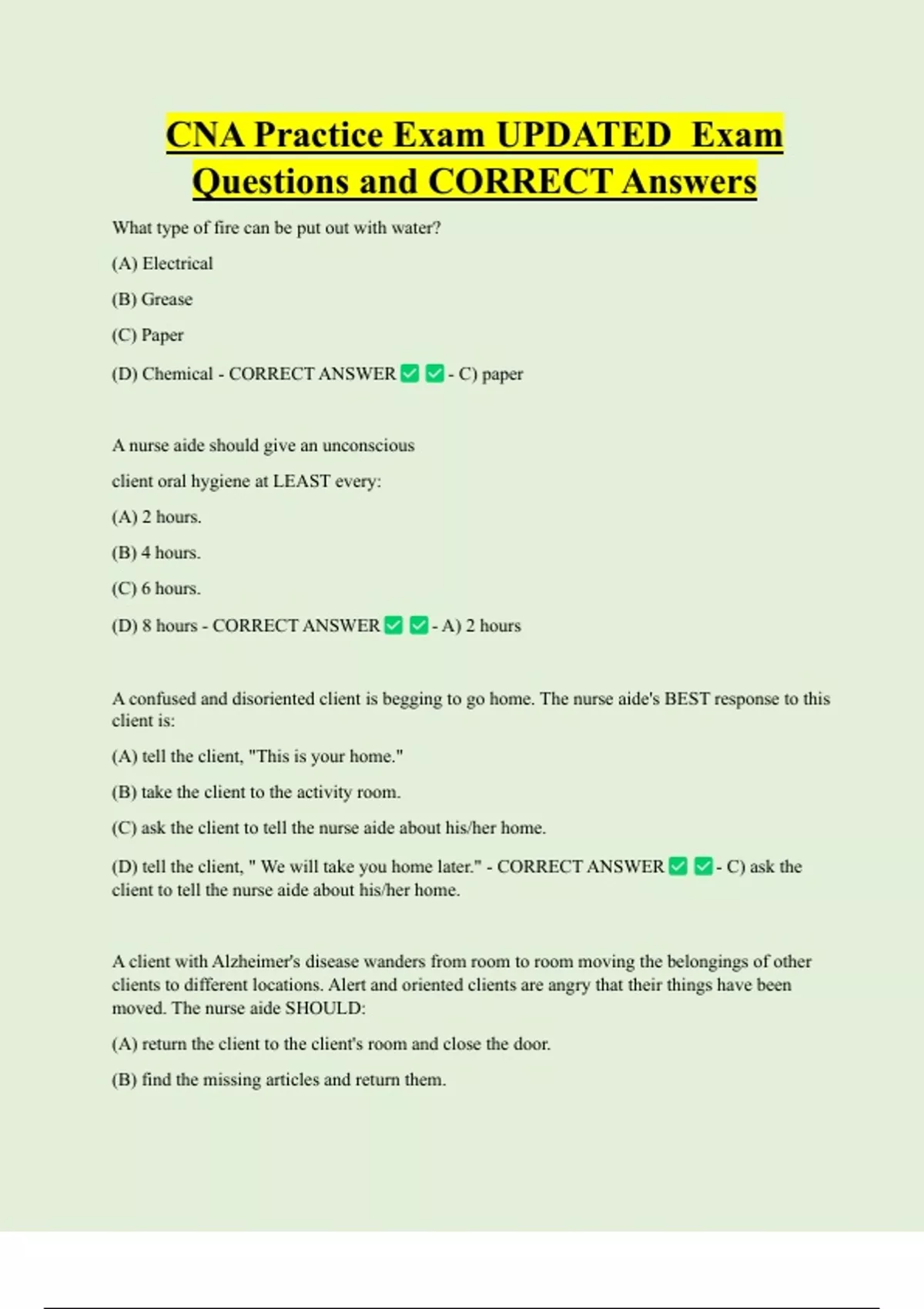 CNA Practice Exam UPDATED Exam Questions and CORRECT Answers

What type of fire can be put out with water?

(A) Electrical

(B) Grease

(C) Paper

(D) Chemical - CORRECT ANSWER ✅ ✅ - C) paper

A nurse aide should give an unconscious

client oral hygiene at LEAST every:

(A) 2 hours.

(B) 4 hours.

(C) 6 hours.

(D) 8 hours - CORRECT ANSWER ✅ ✅ - A) 2 hours

A confused and disoriented client is begging to go home. The nurse aide's BEST response to this client is:

(A) tell the client, "This is your home."

(B) take the client to the activity room.

(C) ask the client to tell the nurse aide about his/her home.

(D) tell the client, " We will take you home later." - CORRECT ANSWER ✅ ✅ - C) ask the client to tell the nurse aide about his/her home.

A client with Alzheimer's disease wanders from room to room moving the belongings of other clients to different locations. Alert and oriented clients are angry that their things have been moved. The nurse aide SHOULD:

(A) return the client to the client's room and close the door.

(B) find the missing articles and return them.